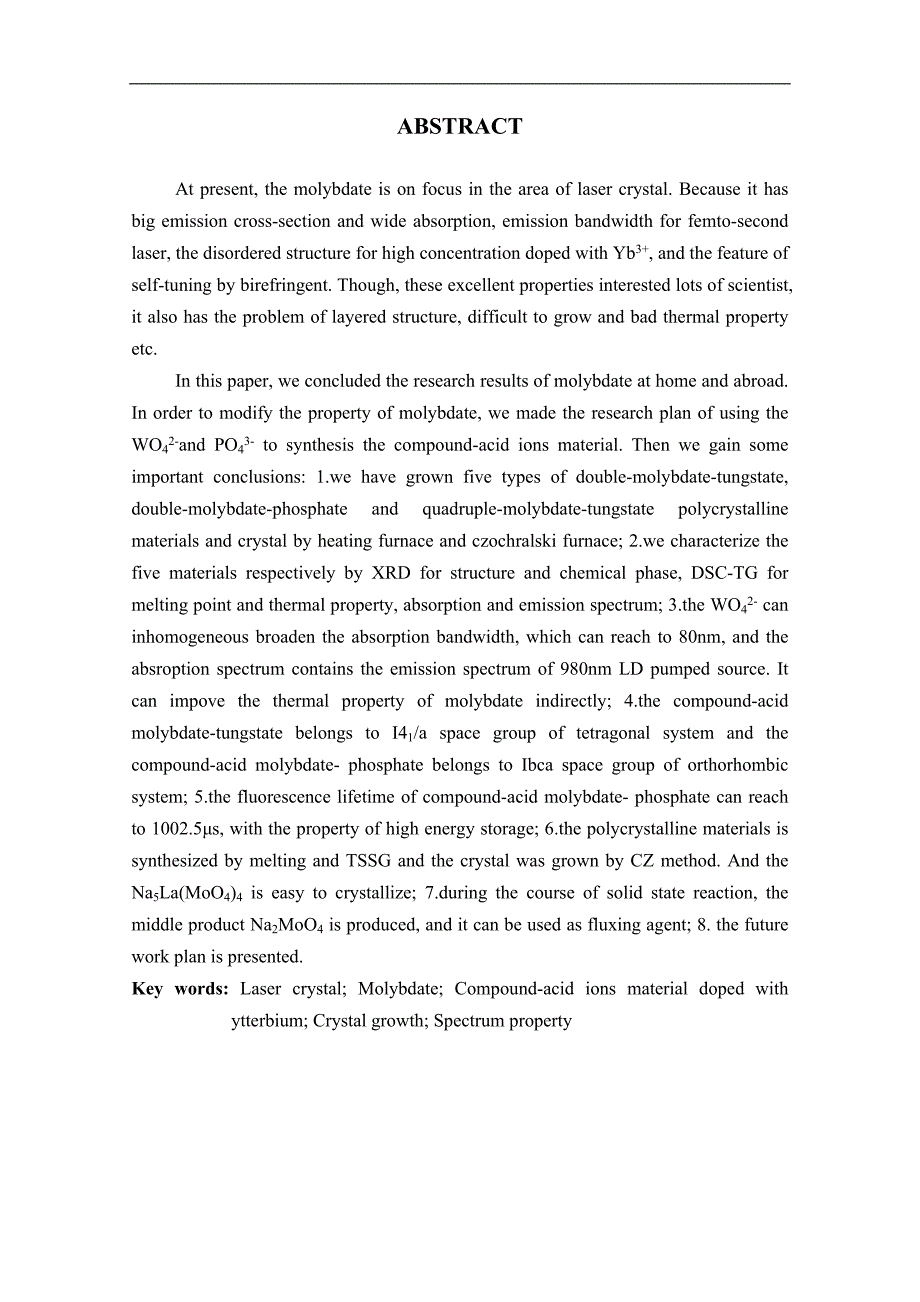 ABSTRACT

At present, the molybdate is on focus in the area of laser crystal. Because it has big emission cross-section and wide absorption, emission bandwidth for femto-second laser, the disordered structure for high concentration doped with $Yb^{3+}$, and the feature of self-tuning by birefringent. Though, these excellent properties interested lots of scientist, it also has the problem of layered structure, difficult to grow and bad thermal property etc.

In this paper, we concluded the research results of molybdate at home and abroad. In order to modify the property of molybdate, we made the research plan of using the $WO_4^{2-}$and $PO_4^{3-}$ to synthesis the compound-acid ions material. Then we gain some important conclusions: 1.we have grown five types of double-molybdate-tungstate, double-molybdate-phosphate and quadruple-molybdate-tungstate polycrystalline materials and crystal by heating furnace and czochralski furnace; 2.we characterize the five materials respectively by XRD for structure and chemical phase, DSC-TG for melting point and thermal property, absorption and emission spectrum; 3.the $WO_4^{2-}$ can inhomogeneous broaden the absorption bandwidth, which can reach to 80nm, and the absroption spectrum contains the emission spectrum of 980nm LD pumped source. It can impove the thermal property of molybdate indirectly; 4.the compound-acid molybdate-tungstate belongs to $I4_1/a$ space group of tetragonal system and the compound-acid molybdate- phosphate belongs to Ibca space group of orthorhombic system; 5.the fluorescence lifetime of compound-acid molybdate- phosphate can reach to 1002.5μs, with the property of high energy storage; 6.the polycrystalline materials is synthesized by melting and TSSG and the crystal was grown by CZ method. And the $Na_5La(MoO_4)_4$ is easy to crystallize; 7.during the course of solid state reaction, the middle product $Na_2MoO_4$ is produced, and it can be used as fluxing agent; 8. the future work plan is presented.

Key words: Laser crystal; Molybdate; Compound-acid ions material doped with ytterbium; Crystal growth; Spectrum property